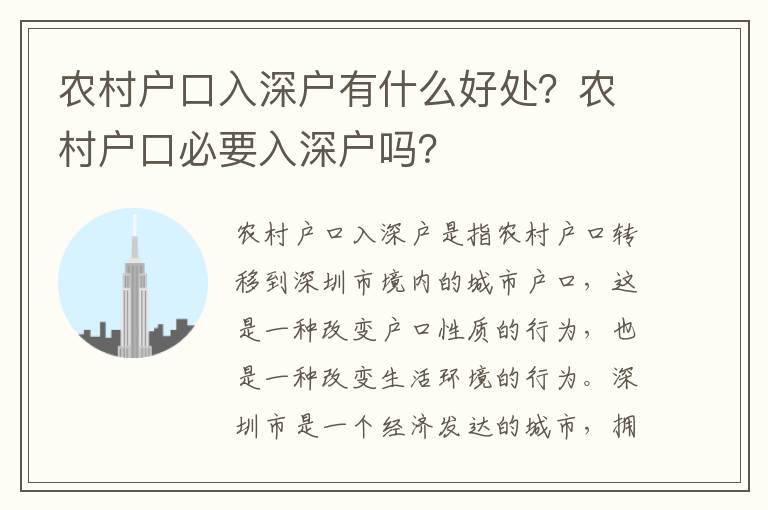 农村户口入深户有什么好处？农村户口必要入深户吗？

农村户口入深户是指农村户口转移到深圳市境内的城市户口，这是一种改变户口性质的行为，也是一种改变生活环境的行为。深圳市是一个经济发达的城市，拥